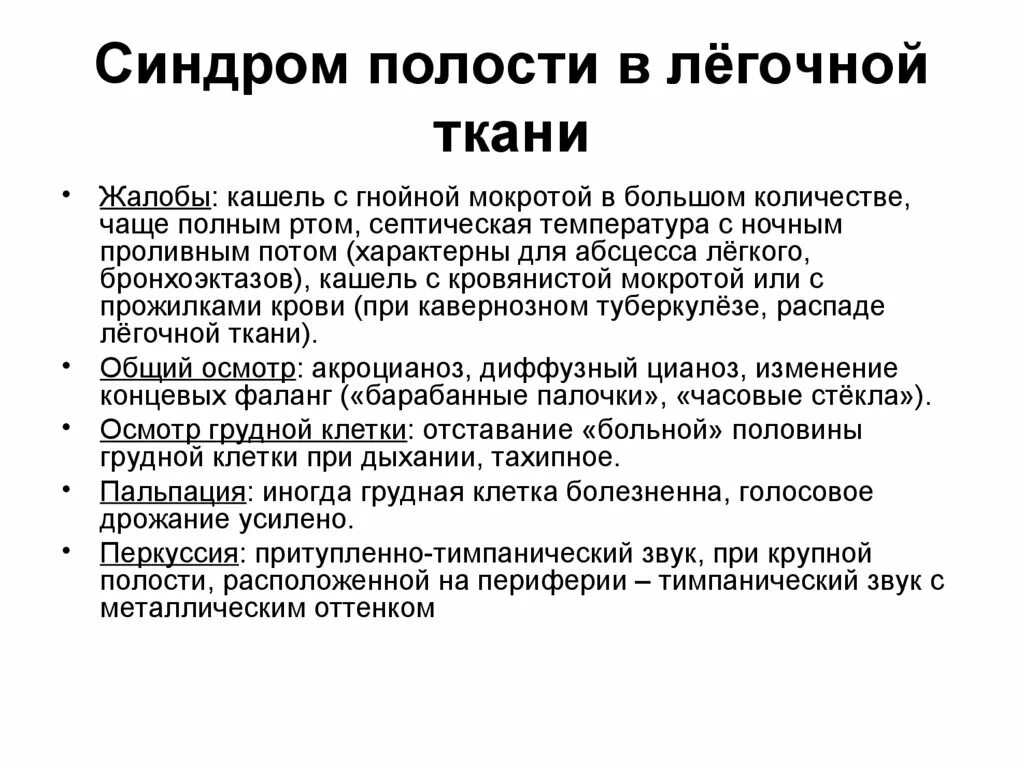 Синдром полости в лёгочной ткани

• Жалобы: кашель с гнойной мокротой в большом количестве, чаще полным ртом, септическая температура с ночным проливным потом (характерны для абсцесса лёгкого, бронхоэктазов), кашель с кровянистой мокротой или с прожилками крови (при кавернозном туберкулёзе, распаде лёгочной ткани).

• Общий осмотр: акроцианоз, диффузный цианоз, изменение концевых фаланг («барабанные палочки», «часовые стёкла»).

• Осмотр грудной клетки: отставание «больной» половины грудной клетки при дыхании, тахипное.

• Пальпация: иногда грудная клетка болезненна, голосовое дрожание усилено.

• Перкуссия: притупленно-тимпанический звук, при крупной полости, расположенной на периферии – тимпанический звук с металлическим оттенком